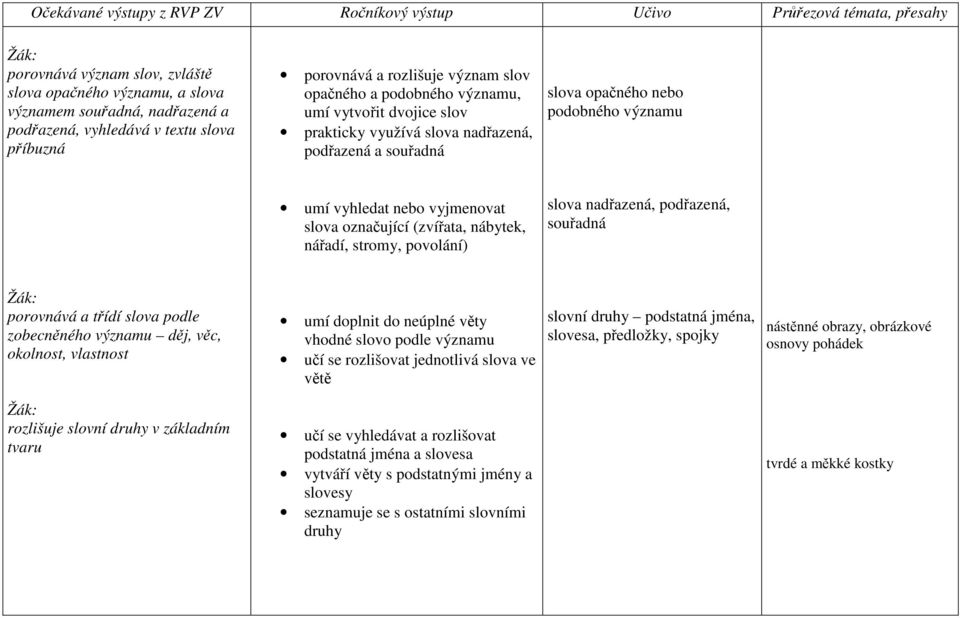 | Očekávané výstupy z RVP ZV | Ročníkový výstup | Učivo | Průřezová témata, přesahy |
|---|---|---|---|
| Žák: porovnává význam slov, zvláště slova opačného významu, a slova významem souřadná, nadřazená a podřazená, vyhledává v textu slova příbuzná | • porovnává a rozlišuje význam slov opačného a podobného významu, umí vytvořit dvojice slov • prakticky využívá slova nadřazená, podřazená a souřadná | slova opačného nebo podobného významu | |
| | • umí vyhledat nebo vyjmenovat slova označující (zvířata, nábytek, nářadí, stromy, povolání) | slova nadřazená, podřazená, souřadná | |
| Žák: porovnává a třídí slova podle zobecněného významu – děj, věc, okolnost, vlastnost | • umí doplnit do neúplné věty vhodné slovo podle významu • učí se rozlišovat jednotlivá slova ve větě | slovní druhy – podstatná jména, slovesa, předložky, spojky | nástěnné obrazy, obrázkové osnovy pohádek |
| Žák: rozlišuje slovní druhy v základním tvaru | • učí se vyhledávat a rozlišovat podstatná jména a slovesa • vytváří věty s podstatnými jmény a slovesy • seznamuje se s ostatními slovními druhy | | tvrdé a měkké kostky |